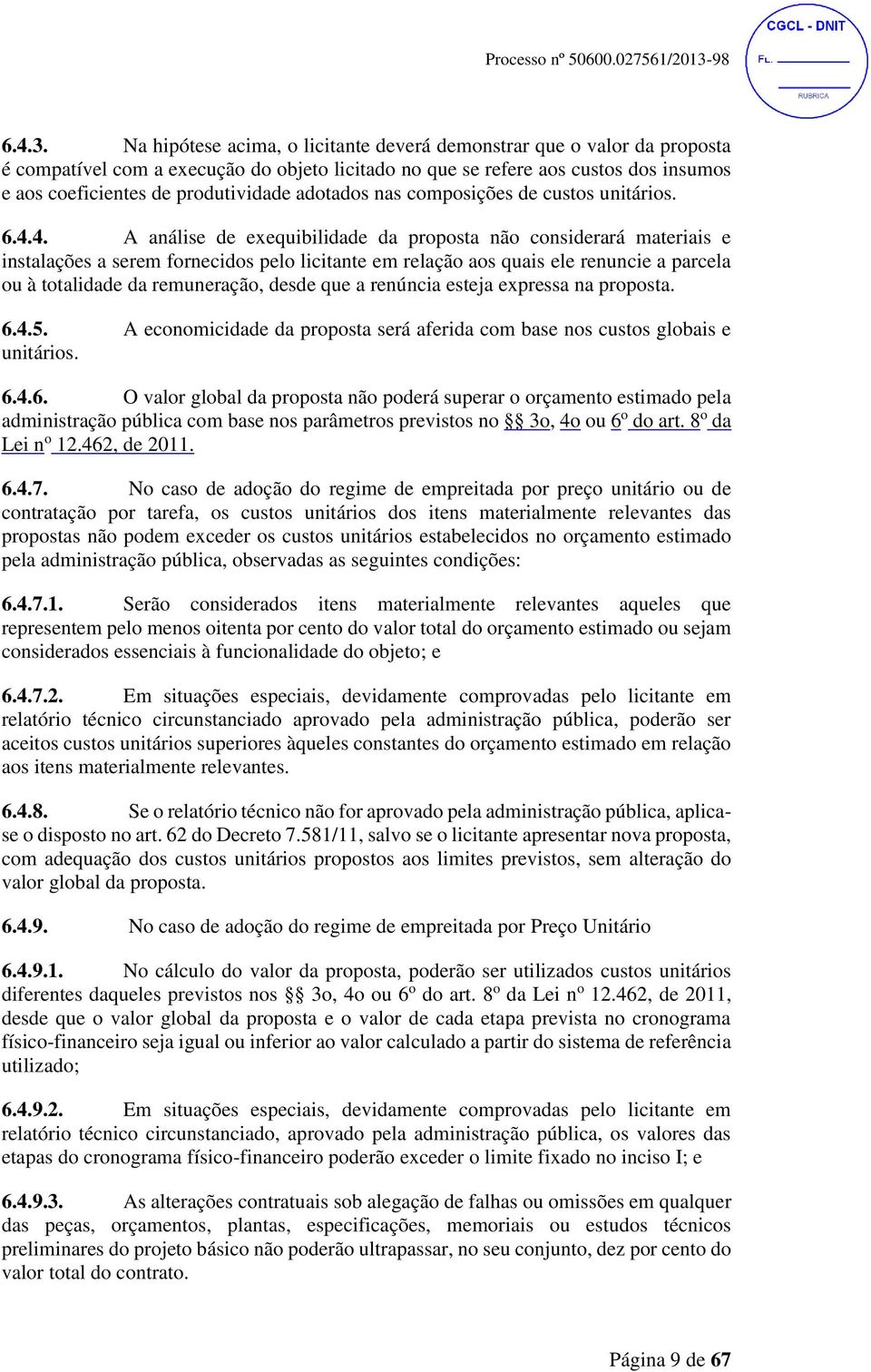 Processo nº 50600.027561/2013-98

CGCL - DNIT
FL.
RUBRICA

6.4.3. Na hipótese acima, o licitante deverá demonstrar que o valor da proposta é compatível com a execução do objeto licitado no que se refere aos custos dos insumos e aos coeficientes de produtividade adotados nas composições de custos unitários.

6.4.4. A análise de exequibilidade da proposta não considerará materiais e instalações a serem fornecidos pelo licitante em relação aos quais ele renuncie a parcela ou à totalidade da remuneração, desde que a renúncia esteja expressa na proposta.

6.4.5. A economicidade da proposta será aferida com base nos custos globais e unitários.

6.4.6. O valor global da proposta não poderá superar o orçamento estimado pela administração pública com base nos parâmetros previstos no §§ 3o, 4o ou 6º do art. 8º da Lei nº 12.462, de 2011.

6.4.7. No caso de adoção do regime de empreitada por preço unitário ou de contratação por tarefa, os custos unitários dos itens materialmente relevantes das propostas não podem exceder os custos unitários estabelecidos no orçamento estimado pela administração pública, observadas as seguintes condições:

6.4.7.1. Serão considerados itens materialmente relevantes aqueles que representem pelo menos oitenta por cento do valor total do orçamento estimado ou sejam considerados essenciais à funcionalidade do objeto; e

6.4.7.2. Em situações especiais, devidamente comprovadas pelo licitante em relatório técnico circunstanciado aprovado pela administração pública, poderão ser aceitos custos unitários superiores àqueles constantes do orçamento estimado em relação aos itens materialmente relevantes.

6.4.8. Se o relatório técnico não for aprovado pela administração pública, aplica-se o disposto no art. 62 do Decreto 7.581/11, salvo se o licitante apresentar nova proposta, com adequação dos custos unitários propostos aos limites previstos, sem alteração do valor global da proposta.

6.4.9. No caso de adoção do regime de empreitada por Preço Unitário

6.4.9.1. No cálculo do valor da proposta, poderão ser utilizados custos unitários diferentes daqueles previstos nos §§ 3o, 4o ou 6º do art. 8º da Lei nº 12.462, de 2011, desde que o valor global da proposta e o valor de cada etapa prevista no cronograma físico-financeiro seja igual ou inferior ao valor calculado a partir do sistema de referência utilizado;

6.4.9.2. Em situações especiais, devidamente comprovadas pelo licitante em relatório técnico circunstanciado, aprovado pela administração pública, os valores das etapas do cronograma físico-financeiro poderão exceder o limite fixado no inciso I; e

6.4.9.3. As alterações contratuais sob alegação de falhas ou omissões em qualquer das peças, orçamentos, plantas, especificações, memoriais ou estudos técnicos preliminares do projeto básico não poderão ultrapassar, no seu conjunto, dez por cento do valor total do contrato.

Página 9 de 67